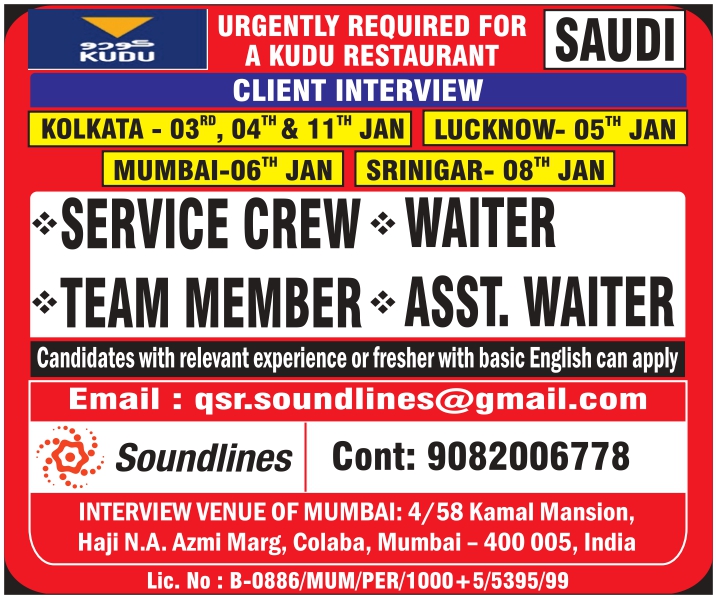 كودو
KUDU

URGENTLY REQUIRED FOR A KUDU RESTAURANT

SAUDI

CLIENT INTERVIEW

KOLKATA - 03$^{RD}$, 04$^{TH}$ & 11$^{TH}$ JAN

LUCKNOW- 05$^{TH}$ JAN

MUMBAI-06$^{TH}$ JAN

SRINIGAR- 08$^{TH}$ JAN

❖ SERVICE CREW ❖ WAITER

❖ TEAM MEMBER ❖ ASST. WAITER

Candidates with relevant experience or fresher with basic English can apply

Email : qsr.soundlines@gmail.com

Soundlines

Cont: 9082006778

INTERVIEW VENUE OF MUMBAI: 4/58 Kamal Mansion, Haji N.A. Azmi Marg, Colaba, Mumbai – 400 005, India

Lic. No : B-0886/MUM/PER/1000+5/5395/99